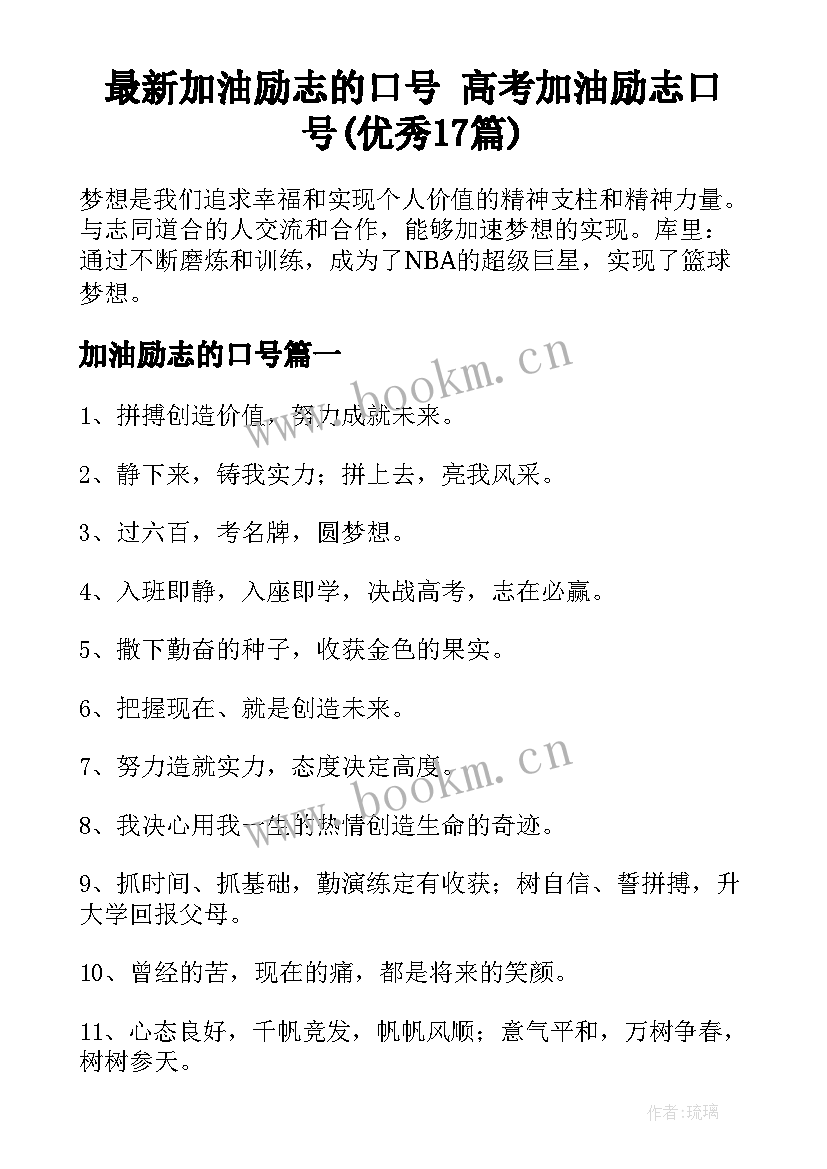 最新加油励志的口号 高考加油励志口号(优秀17篇)

梦想是我们追求幸福和实现个人价值的精神支柱和精神力量。与志同道合的人交流和合作，能够加速梦想的实现。库里：通过不断磨炼和训练，成为了NBA的超级巨星，实现了篮球梦想。

加油励志的口号篇一

www.bookm.cn

1、拼搏创造价值，努力成就未来。

2、静下来，铸我实力；拼上去，亮我风采。

3、过六百，考名牌，圆梦想。

4、入班即静，入座即学，决战高考，志在必赢。

5、撒下勤奋的种子，收获金色的果实。

6、把握现在、就是创造未来。

7、努力造就实力，态度决定高度。

www.bookm.cn

8、我决心用我一生的热情创造生命的奇迹。

9、抓时间、抓基础，勤演练定有收获；树自信、誓拼搏，升大学回报父母。

10、曾经的苦，现在的痛，都是将来的笑颜。

11、心态良好，千帆竞发，帆帆风顺；意气平和，万树争春，树树参天。

作者:琉璃